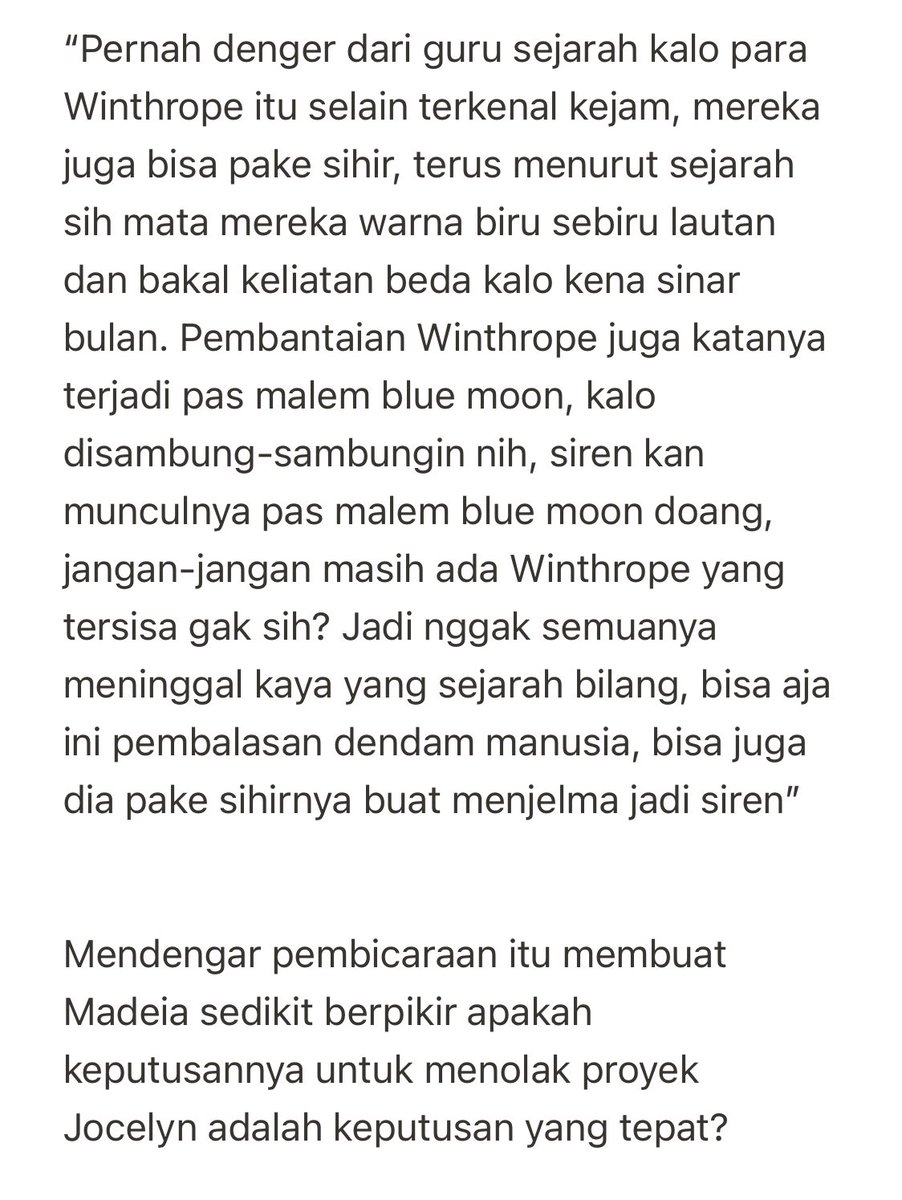 “Pernah denger dari guru sejarah kalo para Winthrope itu selain terkenal kejam, mereka juga bisa pake sihir, terus menurut sejarah sih mata mereka warna biru sebiru lautan dan bakal keliatan beda kalo kena sinar bulan. Pembantaian Winthrope juga katanya terjadi pas malem blue moon, kalo disambung-sambungin nih, siren kan munculnya pas malem blue moon doang, jangan-jangan masih ada Winthrope yang tersisa gak sih? Jadi nggak semuanya meninggal kaya yang sejarah bilang, bisa aja ini pembalasan dendam manusia, bisa juga dia pake sihirnya buat menjelma jadi siren”

Mendengar pembicaraan itu membuat Madeia sedikit berpikir apakah keputusannya untuk menolak proyek Jocelyn adalah keputusan yang tepat?